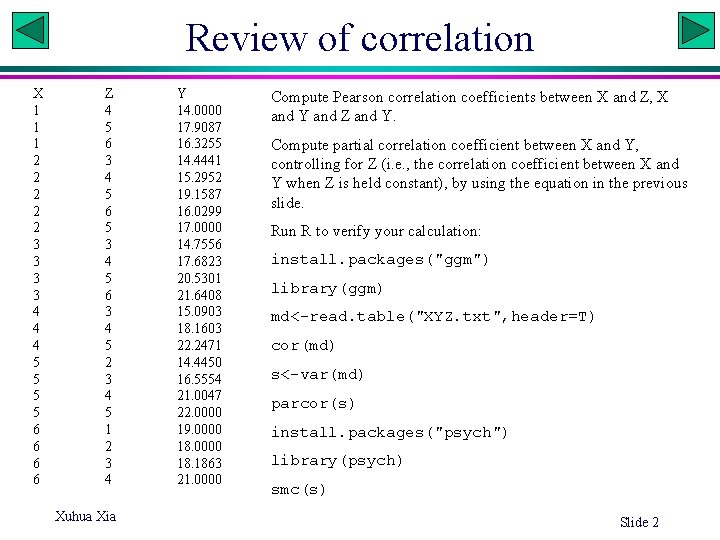 Review of correlation

| X | Z | Y |
|---|---|---|
| 1 | 4 | 14.0000 |
| 1 | 5 | 17.9087 |
| 1 | 6 | 16.3255 |
| 2 | 3 | 14.4441 |
| 2 | 4 | 15.2952 |
| 2 | 5 | 19.1587 |
| 2 | 6 | 16.0299 |
| 2 | 5 | 17.0000 |
| 3 | 3 | 14.7556 |
| 3 | 4 | 17.6823 |
| 3 | 5 | 20.5301 |
| 3 | 6 | 21.6408 |
| 4 | 3 | 15.0903 |
| 4 | 4 | 18.1603 |
| 4 | 5 | 22.2471 |
| 5 | 2 | 14.4450 |
| 5 | 3 | 16.5554 |
| 5 | 4 | 21.0047 |
| 5 | 5 | 22.0000 |
| 6 | 1 | 19.0000 |
| 6 | 2 | 18.0000 |
| 6 | 3 | 18.1863 |
| 6 | 4 | 21.0000 |

Compute Pearson correlation coefficients between X and Z, X and Y and Z and Y.

Compute partial correlation coefficient between X and Y, controlling for Z (i.e., the correlation coefficient between X and Y when Z is held constant), by using the equation in the previous slide.

Run R to verify your calculation:

install.packages("ggm")

library(ggm)

md<-read.table("XYZ.txt",header=T)

cor(md)

s<-var(md)

parcor(s)

install.packages("psych")

library(psych)

smc(s)

Xuhua Xia

Slide 2